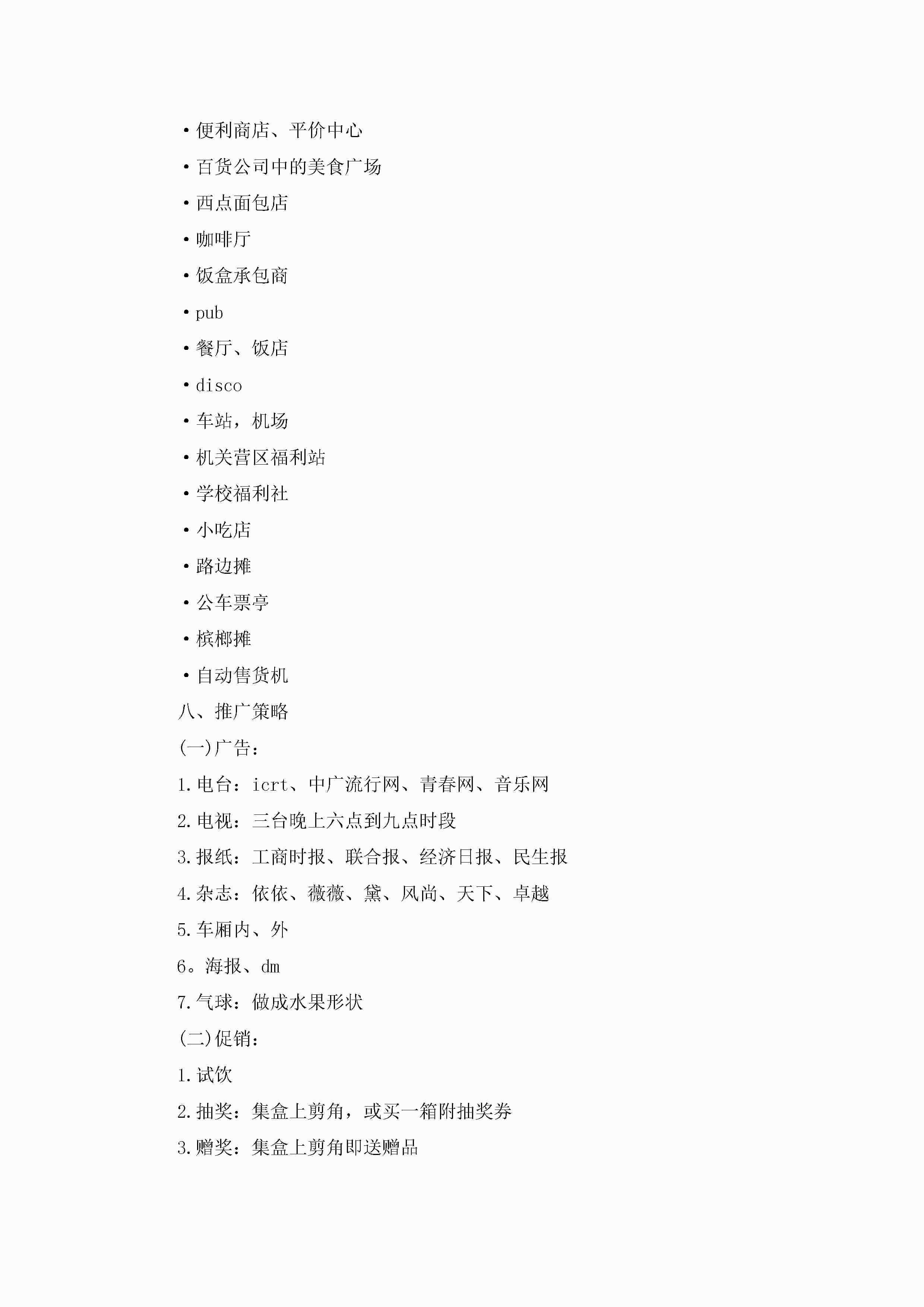 ·便利商店、平价中心

·百货公司中的美食广场

·西点面包店

·咖啡厅

·饭盒承包商

·pub

·餐厅、饭店

·disco

·车站，机场

·机关营区福利站

·学校福利社

·小吃店

·路边摊

·公车票亭

·槟榔摊

·自动售货机

八、推广策略

(一)广告：

1.电台：icrt、中广流行网、青春网、音乐网

2.电视：三台晚上六点到九点时段

3.报纸：工商时报、联合报、经济日报、民生报

4.杂志：依依、薇薇、黛、风尚、天下、卓越

5.车厢内、外

6。海报、dm

7.气球：做成水果形状

(二)促销：

1.试饮

2.抽奖：集盒上剪角，或买一箱附抽奖券

3.赠奖：集盒上剪角即送赠品